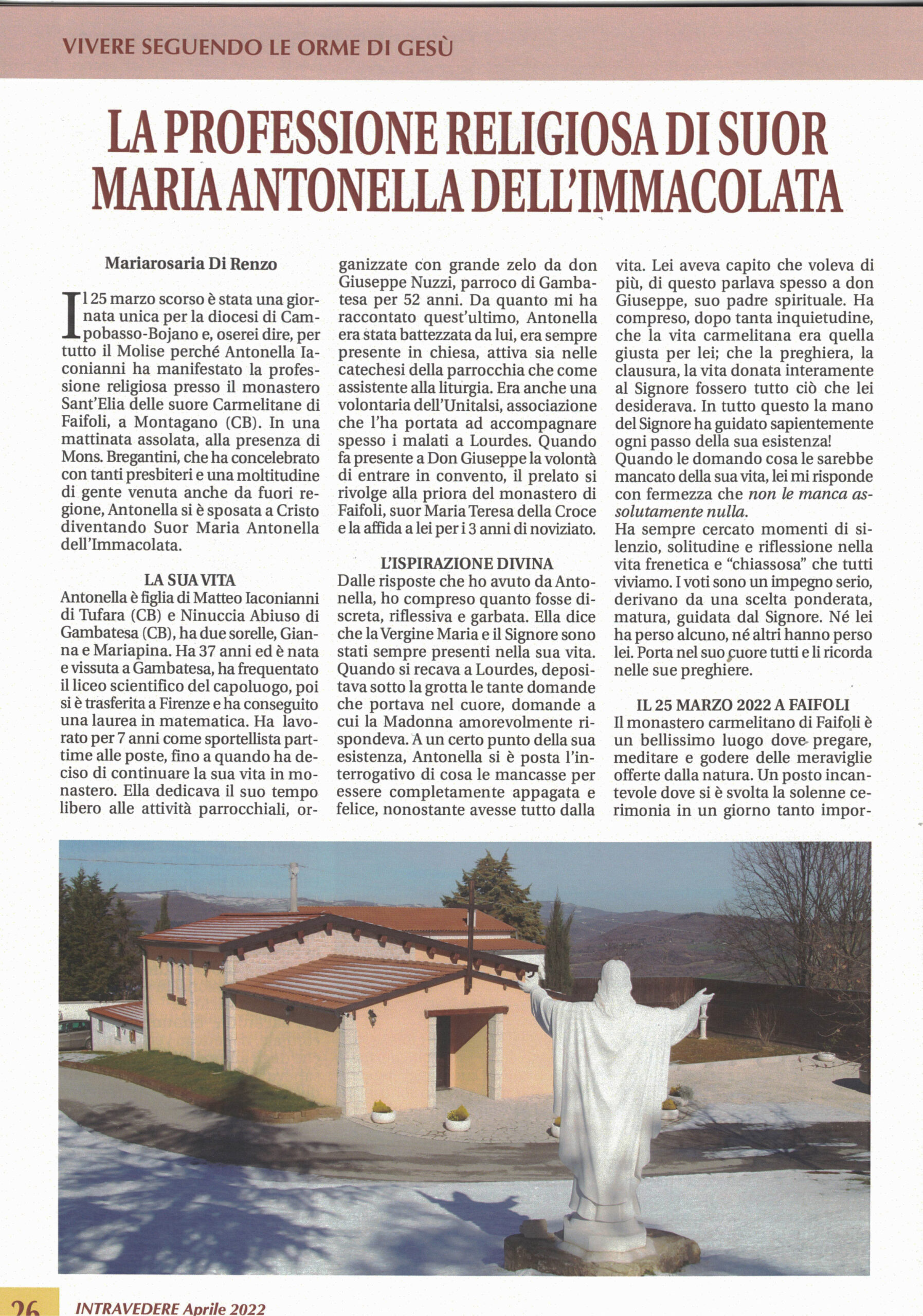 VIVERE SEGUENDO LE ORME DI GESÙ

LA PROFESSIONE RELIGIOSA DI SUOR MARIA ANTONELLA DELL'IMMACOLATA

Mariarosaria Di Renzo

Il 25 marzo scorso è stata una giornata unica per la diocesi di Campobasso-Bojano e, oserei dire, per tutto il Molise perché Antonella Iaconianni ha manifestato la professione religiosa presso il monastero Sant'Elia delle suore Carmelitane di Faifoli, a Montagano (CB). In una mattinata assolata, alla presenza di Mons. Bregantini, che ha concelebrato con tanti presbiteri e una moltitudine di gente venuta anche da fuori regione, Antonella si è sposata a Cristo diventando Suor Maria Antonella dell'Immacolata.

LA SUA VITA
Antonella è figlia di Matteo Iaconianni di Tufara (CB) e Ninuccia Abiuso di Gambatesa (CB), ha due sorelle, Gianna e Mariapina. Ha 37 anni ed è nata e vissuta a Gambatesa, ha frequentato il liceo scientifico del capoluogo, poi si è trasferita a Firenze e ha conseguito una laurea in matematica. Ha lavorato per 7 anni come sportellista part-time alle poste, fino a quando ha deciso di continuare la sua vita in monastero. Ella dedicava il suo tempo libero alle attività parrocchiali, organizzate con grande zelo da don Giuseppe Nuzzi, parroco di Gambatesa per 52 anni. Da quanto mi ha raccontato quest'ultimo, Antonella era stata battezzata da lui, era sempre presente in chiesa, attiva sia nelle catechesi della parrocchia che come assistente alla liturgia. Era anche una volontaria dell'Unitalsi, associazione che l'ha portata ad accompagnare spesso i malati a Lourdes. Quando fa presente a Don Giuseppe la volontà di entrare in convento, il prelato si rivolge alla priora del monastero di Faifoli, suor Maria Teresa della Croce e la affida a lei per i 3 anni di noviziato.

L'ISPIRAZIONE DIVINA
Dalle risposte che ho avuto da Antonella, ho compreso quanto fosse discreta, riflessiva e garbata. Ella dice che la Vergine Maria e il Signore sono stati sempre presenti nella sua vita. Quando si recava a Lourdes, depositava sotto la grotta le tante domande che portava nel cuore, domande a cui la Madonna amorevolmente rispondeva. A un certo punto della sua esistenza, Antonella si è posta l'interrogativo di cosa le mancasse per essere completamente appagata e felice, nonostante avesse tutto dalla vita. Lei aveva capito che voleva di più, di questo parlava spesso a don Giuseppe, suo padre spirituale. Ha compreso, dopo tanta inquietudine, che la vita carmelitana era quella giusta per lei; che la preghiera, la clausura, la vita donata interamente al Signore fossero tutto ciò che lei desiderava. In tutto questo la mano del Signore ha guidato sapientemente ogni passo della sua esistenza!
Quando le domando cosa le sarebbe mancato della sua vita, lei mi risponde con fermezza che non le manca assolutamente nulla.
Ha sempre cercato momenti di silenzio, solitudine e riflessione nella vita frenetica e "chiassosa" che tutti viviamo. I voti sono un impegno serio, derivano da una scelta ponderata, matura, guidata dal Signore. Né lei ha perso alcuno, né altri hanno perso lei. Porta nel suo cuore tutti e li ricorda nelle sue preghiere.

IL 25 MARZO 2022 A FAIFOLI
Il monastero carmelitano di Faifoli è un bellissimo luogo dove pregare, meditare e godere delle meraviglie offerte dalla natura. Un posto incantevole dove si è svolta la solenne cerimonia in un giorno tanto impor-

26 INTRAVEDERE Aprile 2022